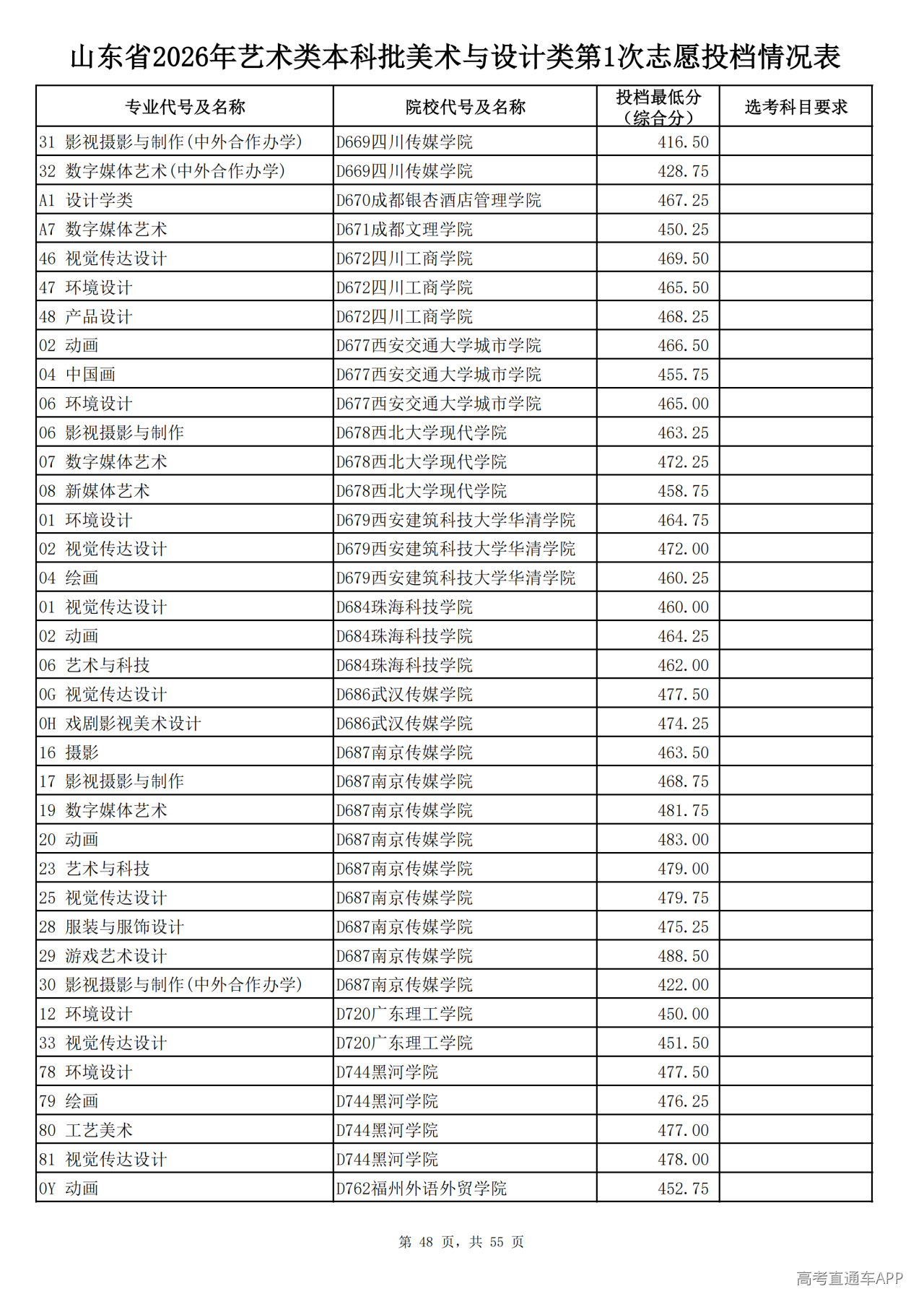 山东省2026年艺术类本科批美术与设计类第1次志愿投档情况表

| 专业代号及名称 | 院校代号及名称 | 投档最低分（综合分） | 选考科目要求 |
|---|---|---|---|
| 31 影视摄影与制作(中外合作办学) | D669四川传媒学院 | 416.50 | |
| 32 数字媒体艺术(中外合作办学) | D669四川传媒学院 | 428.75 | |
| A1 设计学类 | D670成都银杏酒店管理学院 | 467.25 | |
| A7 数字媒体艺术 | D671成都文理学院 | 450.25 | |
| 46 视觉传达设计 | D672四川工商学院 | 469.50 | |
| 47 环境设计 | D672四川工商学院 | 465.50 | |
| 48 产品设计 | D672四川工商学院 | 468.25 | |
| 02 动画 | D677西安交通大学城市学院 | 466.50 | |
| 04 中国画 | D677西安交通大学城市学院 | 455.75 | |
| 06 环境设计 | D677西安交通大学城市学院 | 465.00 | |
| 06 影视摄影与制作 | D678西北大学现代学院 | 463.25 | |
| 07 数字媒体艺术 | D678西北大学现代学院 | 472.25 | |
| 08 新媒体艺术 | D678西北大学现代学院 | 458.75 | |
| 01 环境设计 | D679西安建筑科技大学华清学院 | 464.75 | |
| 02 视觉传达设计 | D679西安建筑科技大学华清学院 | 472.00 | |
| 04 绘画 | D679西安建筑科技大学华清学院 | 460.25 | |
| 01 视觉传达设计 | D684珠海科技学院 | 460.00 | |
| 02 动画 | D684珠海科技学院 | 464.25 | |
| 06 艺术与科技 | D684珠海科技学院 | 462.00 | |
| 0G 视觉传达设计 | D686武汉传媒学院 | 477.50 | |
| 0H 戏剧影视美术设计 | D686武汉传媒学院 | 474.25 | |
| 16 摄影 | D687南京传媒学院 | 463.50 | |
| 17 影视摄影与制作 | D687南京传媒学院 | 468.75 | |
| 19 数字媒体艺术 | D687南京传媒学院 | 481.75 | |
| 20 动画 | D687南京传媒学院 | 483.00 | |
| 23 艺术与科技 | D687南京传媒学院 | 479.00 | |
| 25 视觉传达设计 | D687南京传媒学院 | 479.75 | |
| 28 服装与服饰设计 | D687南京传媒学院 | 475.25 | |
| 29 游戏艺术设计 | D687南京传媒学院 | 488.50 | |
| 30 影视摄影与制作(中外合作办学) | D687南京传媒学院 | 422.00 | |
| 12 环境设计 | D720广东理工学院 | 450.00 | |
| 33 视觉传达设计 | D720广东理工学院 | 451.50 | |
| 78 环境设计 | D744黑河学院 | 477.50 | |
| 79 绘画 | D744黑河学院 | 476.25 | |
| 80 工艺美术 | D744黑河学院 | 477.00 | |
| 81 视觉传达设计 | D744黑河学院 | 478.00 | |
| 0Y 动画 | D762福州外语外贸学院 | 452.75 | |

第 48 页，共 55 页

高考直通车APP